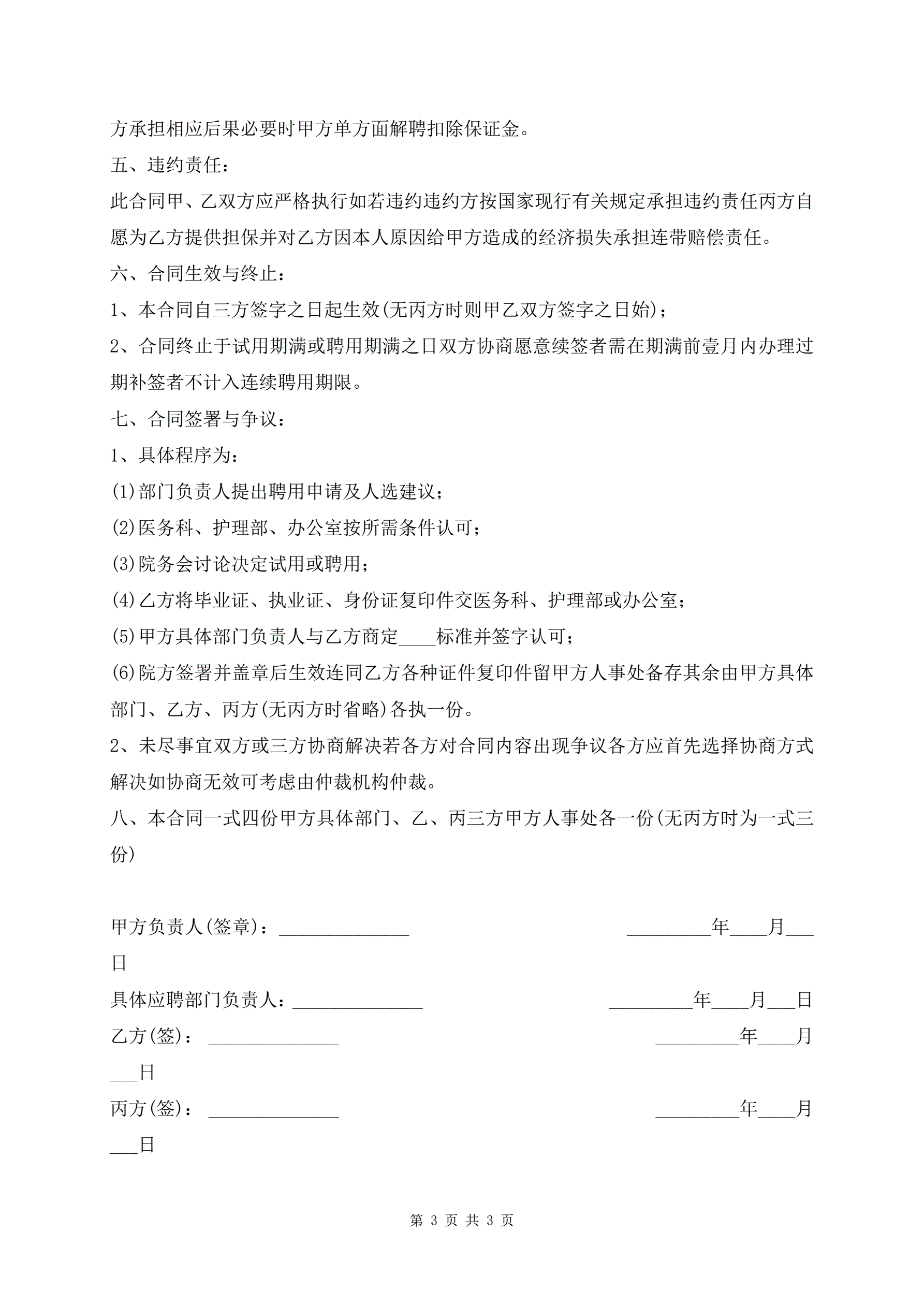 方承担相应后果必要时甲方单方面解聘扣除保证金。

五、违约责任：

此合同甲、乙双方应严格执行如若违约违约方按国家现行有关规定承担违约责任丙方自愿为乙方提供担保并对乙方因本人原因给甲方造成的经济损失承担连带赔偿责任。

六、合同生效与终止：

1、本合同自三方签字之日起生效(无丙方时则甲乙双方签字之日始)；

2、合同终止于试用期满或聘用期满之日双方协商愿意续签者需在期满前壹月内办理过期补签者不计入连续聘用期限。

七、合同签署与争议：

1、具体程序为：

(1)部门负责人提出聘用申请及人选建议；

(2)医务科、护理部、办公室按所需条件认可；

(3)院务会讨论决定试用或聘用；

(4)乙方将毕业证、执业证、身份证复印件交医务科、护理部或办公室；

(5)甲方具体部门负责人与乙方商定____标准并签字认可；

(6)院方签署并盖章后生效连同乙方各种证件复印件留甲方人事处备存其余由甲方具体部门、乙方、丙方(无丙方时省略)各执一份。

2、未尽事宜双方或三方协商解决若各方对合同内容出现争议各方应首先选择协商方式解决如协商无效可考虑由仲裁机构仲裁。

八、本合同一式四份甲方具体部门、乙、丙三方甲方人事处各一份(无丙方时为一式三份)

甲方负责人(签章)：______________ _________年____月___日

具体应聘部门负责人：______________ _________年____月___日

乙方(签)：______________ _________年____月___日

丙方(签)：______________ _________年____月___日

第 3 页 共 3 页